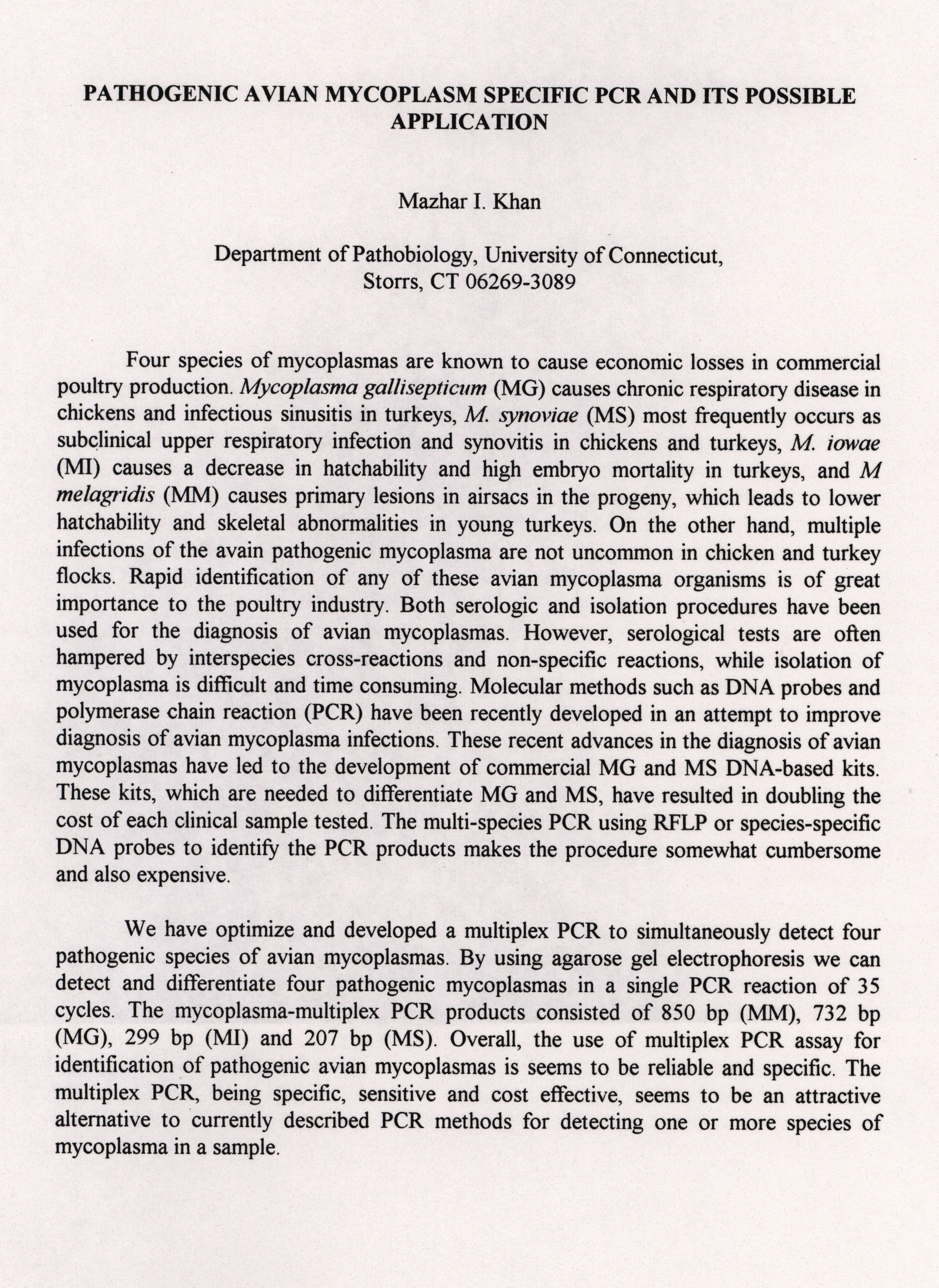 PATHOGENIC AVIAN MYCOPLASM SPECIFIC PCR AND ITS POSSIBLE APPLICATION

Mazhar I. Khan

Department of Pathobiology, University of Connecticut, Storrs, CT 06269-3089

Four species of mycoplasmas are known to cause economic losses in commercial poultry production. Mycoplasma gallisepticum (MG) causes chronic respiratory disease in chickens and infectious sinusitis in turkeys, M. synoviae (MS) most frequently occurs as subclinical upper respiratory infection and synovitis in chickens and turkeys, M. iowae (MI) causes a decrease in hatchability and high embryo mortality in turkeys, and M melagridis (MM) causes primary lesions in airsacs in the progeny, which leads to lower hatchability and skeletal abnormalities in young turkeys. On the other hand, multiple infections of the avain pathogenic mycoplasma are not uncommon in chicken and turkey flocks. Rapid identification of any of these avian mycoplasma organisms is of great importance to the poultry industry. Both serologic and isolation procedures have been used for the diagnosis of avian mycoplasmas. However, serological tests are often hampered by interspecies cross-reactions and non-specific reactions, while isolation of mycoplasma is difficult and time consuming. Molecular methods such as DNA probes and polymerase chain reaction (PCR) have been recently developed in an attempt to improve diagnosis of avian mycoplasma infections. These recent advances in the diagnosis of avian mycoplasmas have led to the development of commercial MG and MS DNA-based kits. These kits, which are needed to differentiate MG and MS, have resulted in doubling the cost of each clinical sample tested. The multi-species PCR using RFLP or species-specific DNA probes to identify the PCR products makes the procedure somewhat cumbersome and also expensive.

We have optimize and developed a multiplex PCR to simultaneously detect four pathogenic species of avian mycoplasmas. By using agarose gel electrophoresis we can detect and differentiate four pathogenic mycoplasmas in a single PCR reaction of 35 cycles. The mycoplasma-multiplex PCR products consisted of 850 bp (MM), 732 bp (MG), 299 bp (MI) and 207 bp (MS). Overall, the use of multiplex PCR assay for identification of pathogenic avian mycoplasmas is seems to be reliable and specific. The multiplex PCR, being specific, sensitive and cost effective, seems to be an attractive alternative to currently described PCR methods for detecting one or more species of mycoplasma in a sample.